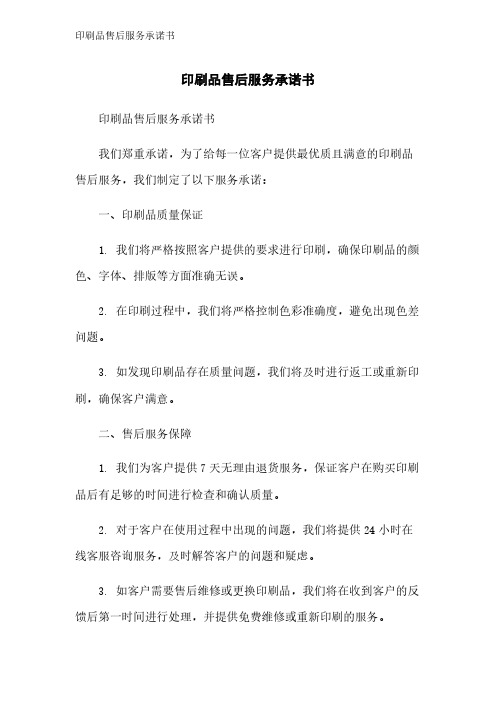 印刷品售后服务承诺书

印刷品售后服务承诺书

印刷品售后服务承诺书

我们郑重承诺，为了给每一位客户提供最优质且满意的印刷品售后服务，我们制定了以下服务承诺：

一、印刷品质量保证

1. 我们将严格按照客户提供的要求进行印刷，确保印刷品的颜色、字体、排版等方面准确无误。

2. 在印刷过程中，我们将严格控制色彩准确度，避免出现色差问题。

3. 如发现印刷品存在质量问题，我们将及时进行返工或重新印刷，确保客户满意。

二、售后服务保障

1. 我们为客户提供 7 天无理由退货服务，保证客户在购买印刷品后有足够的时间进行检查和确认质量。

2. 对于客户在使用过程中出现的问题，我们将提供 24 小时在线客服咨询服务，及时解答客户的问题和疑虑。

3. 如客户需要售后维修或更换印刷品，我们将在收到客户的反馈后第一时间进行处理，并提供免费维修或重新印刷的服务。